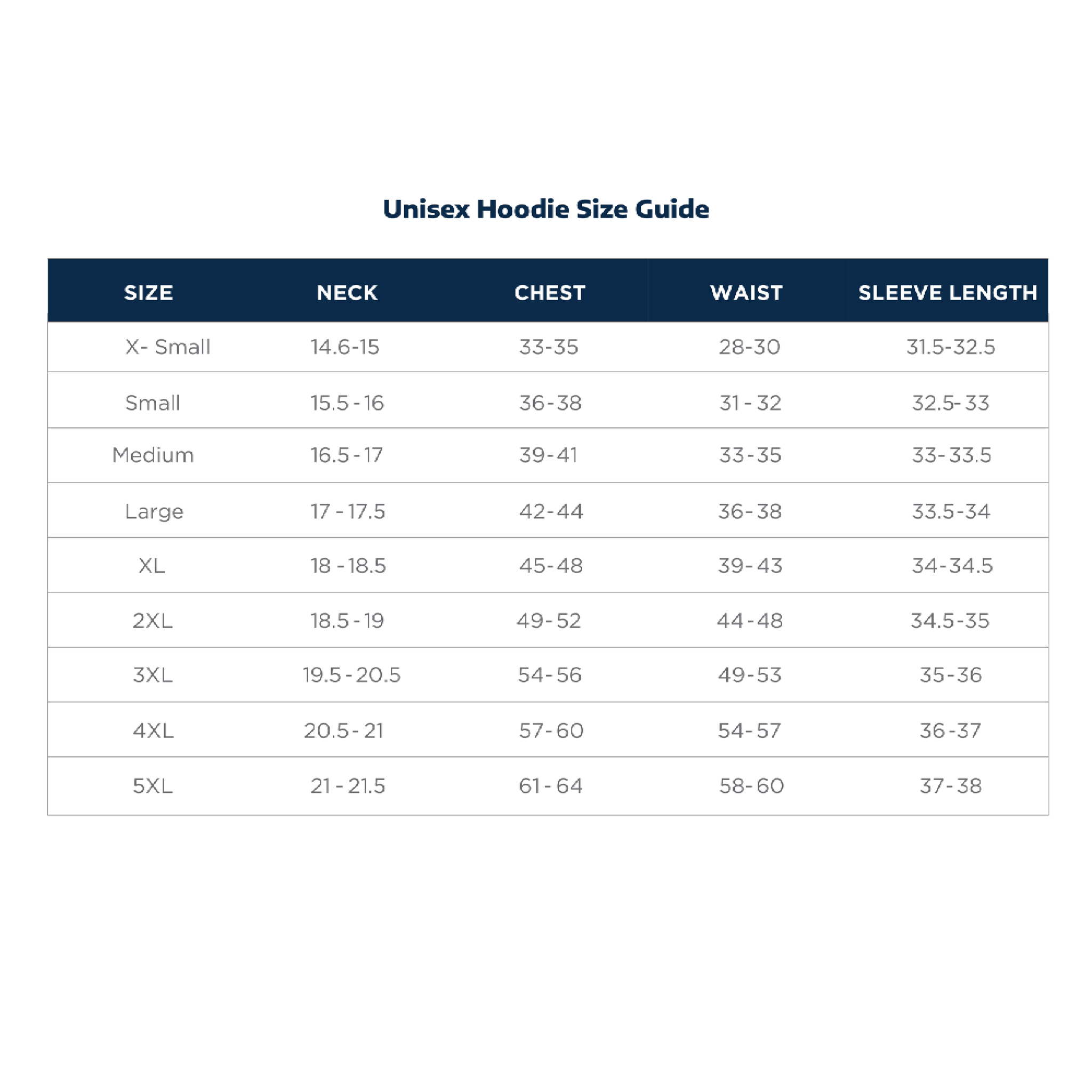 Unisex Hoodie Size Guide

| SIZE | NECK | CHEST | WAIST | SLEEVE LENGTH |
|---|---|---|---|---|
| X- Small | 14.6-15 | 33-35 | 28-30 | 31.5-32.5 |
| Small | 15.5 - 16 | 36-38 | 31 - 32 | 32.5- 33 |
| Medium | 16.5 - 17 | 39-41 | 33-35 | 33-33.5 |
| Large | 17 - 17.5 | 42-44 | 36-38 | 33.5-34 |
| XL | 18 - 18.5 | 45-48 | 39-43 | 34-34.5 |
| 2XL | 18.5 - 19 | 49-52 | 44-48 | 34.5-35 |
| 3XL | 19.5 - 20.5 | 54-56 | 49-53 | 35-36 |
| 4XL | 20.5 - 21 | 57-60 | 54-57 | 36-37 |
| 5XL | 21 - 21.5 | 61 - 64 | 58-60 | 37-38 |